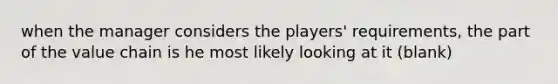 when the manager considers the players' requirements, the part of the value chain is he most likely looking at it (blank)